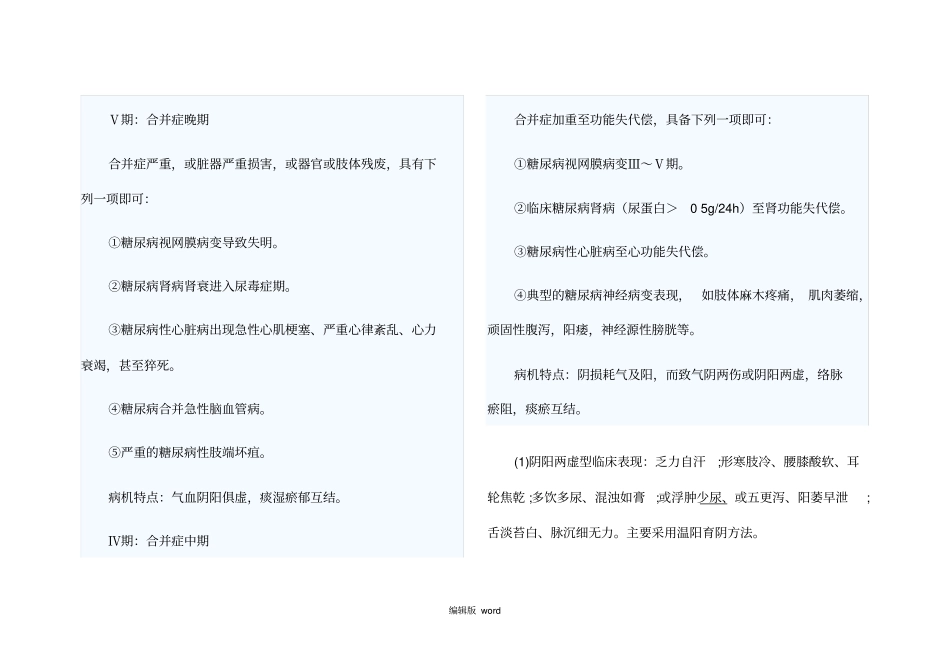 Ⅴ期：合并症晚期

合并症严重，或脏器严重损害，或器官或肢体残废，具有下列一项即可：

①糖尿病视网膜病变导致失明。

②糖尿病肾病肾衰进入尿毒症期。

③糖尿病性心脏病出现急性心肌梗塞、严重心律紊乱、心力衰竭，甚至猝死。

④糖尿病合并急性脑血管病。

⑤严重的糖尿病性肢端坏疽。

病机特点：气血阴阳俱虚，痰湿瘀郁互结。

Ⅳ期：合并症中期

合并症加重至功能失代偿，具备下列一项即可：

①糖尿病视网膜病变Ⅲ～Ⅴ期。

②临床糖尿病肾病（尿蛋白＞ 0 5g/24h）至肾功能失代偿。

③糖尿病性心脏病至心功能失代偿。

④典型的糖尿病神经病变表现， 如肢体麻木疼痛， 肌肉萎缩，顽固性腹泻，阳痿，神经源性膀胱等。

病机特点：阴损耗气及阳，而致气阴两伤或阴阳两虚，络脉瘀阻，痰瘀互结。

(1)阴阳两虚型临床表现：乏力自汗 ;形寒肢冷、腰膝酸软、耳轮焦乾 ;多饮多尿、混浊如膏 ;或浮肿少尿，或五更泻、阳萎早泄 ;舌淡苔白、脉沉细无力。主要采用温阳育阴方法。

编辑版 word